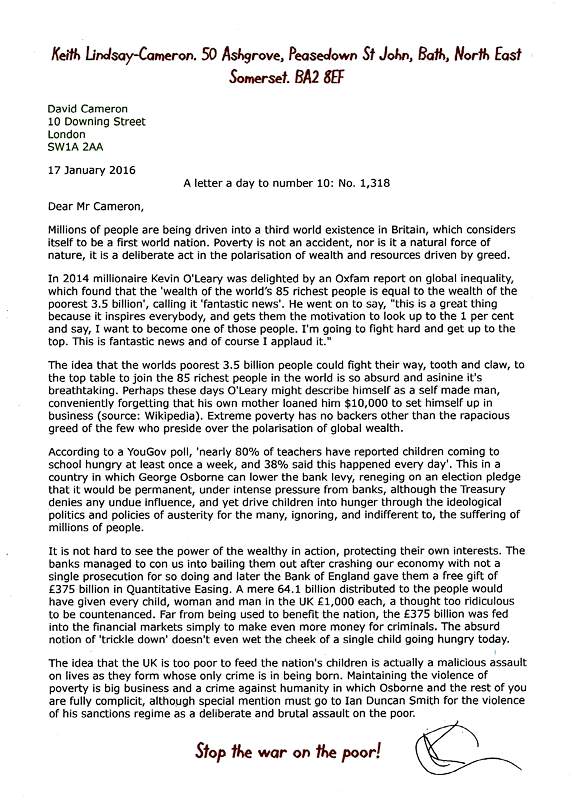 Keith Lindsay-Cameron. 50 Ashgrove, Peasedown St John, Bath, North East Somerset. BA2 8EF

David Cameron
10 Downing Street
London
SW1A 2AA

17 January 2016

A letter a day to number 10: No. 1,318

Dear Mr Cameron,

Millions of people are being driven into a third world existence in Britain, which considers itself to be a first world nation. Poverty is not an accident, nor is it a natural force of nature, it is a deliberate act in the polarisation of wealth and resources driven by greed.

In 2014 millionaire Kevin O'Leary was delighted by an Oxfam report on global inequality, which found that the 'wealth of the world's 85 richest people is equal to the wealth of the poorest 3.5 billion', calling it 'fantastic news'. He went on to say, "this is a great thing because it inspires everybody, and gets them the motivation to look up to the 1 per cent and say, I want to become one of those people. I'm going to fight hard and get up to the top. This is fantastic news and of course I applaud it."

The idea that the worlds poorest 3.5 billion people could fight their way, tooth and claw, to the top table to join the 85 richest people in the world is so absurd and asinine it's breathtaking. Perhaps these days O'Leary might describe himself as a self made man, conveniently forgetting that his own mother loaned him $10,000 to set himself up in business (source: Wikipedia). Extreme poverty has no backers other than the rapacious greed of the few who preside over the polarisation of global wealth.

According to a YouGov poll, 'nearly 80% of teachers have reported children coming to school hungry at least once a week, and 38% said this happened every day'. This in a country in which George Osborne can lower the bank levy, reneging on an election pledge that it would be permanent, under intense pressure from banks, although the Treasury denies any undue influence, and yet drive children into hunger through the ideological politics and policies of austerity for the many, ignoring, and indifferent to, the suffering of millions of people.

It is not hard to see the power of the wealthy in action, protecting their own interests. The banks managed to con us into bailing them out after crashing our economy with not a single prosecution for so doing and later the Bank of England gave them a free gift of £375 billion in Quantitative Easing. A mere 64.1 billion distributed to the people would have given every child, woman and man in the UK £1,000 each, a thought too ridiculous to be countenanced. Far from being used to benefit the nation, the £375 billion was fed into the financial markets simply to make even more money for criminals. The absurd notion of 'trickle down' doesn't even wet the cheek of a single child going hungry today.

The idea that the UK is too poor to feed the nation's children is actually a malicious assault on lives as they form whose only crime is in being born. Maintaining the violence of poverty is big business and a crime against humanity in which Osborne and the rest of you are fully complicit, although special mention must go to Ian Duncan Smith for the violence of his sanctions regime as a deliberate and brutal assault on the poor.

Stop the war on the poor!